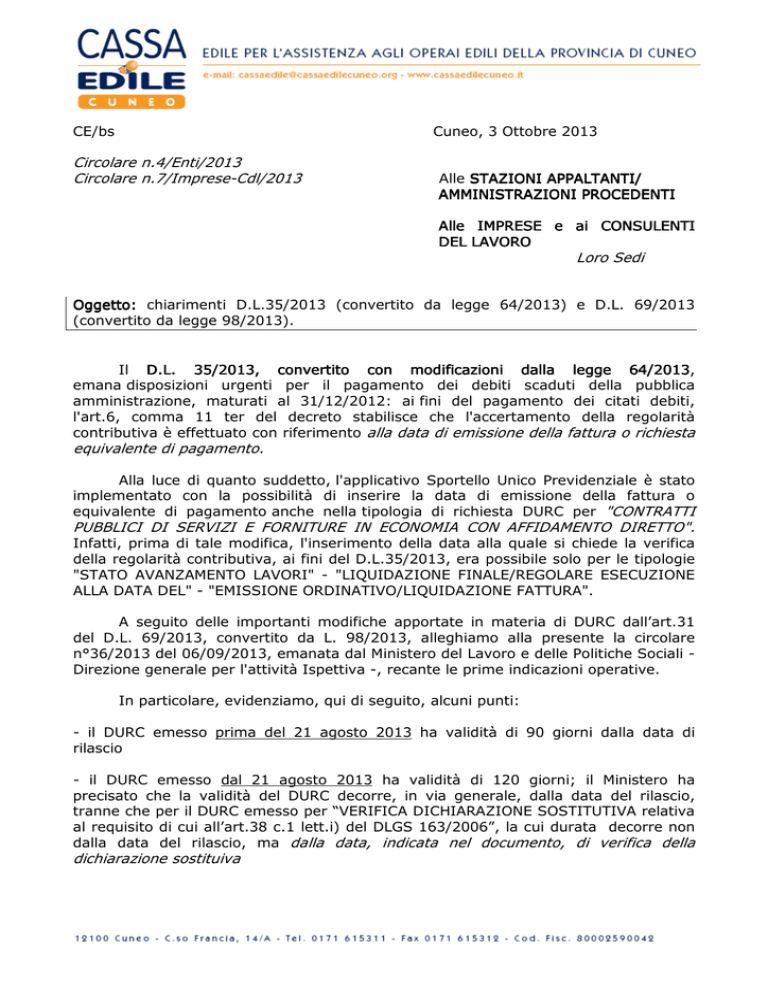 CASSA EDILE CUNEO

EDILE PER L'ASSISTENZA AGLI OPERAI EDILI DELLA PROVINCIA DI CUNEO

e-mail: cassaedile@cassaedilecuneo.org - www.cassaedilecuneo.it

CE/bs

Cuneo, 3 Ottobre 2013

Circolare n.4/Enti/2013
Circolare n.7/Imprese-Cdl/2013

Alle STAZIONI APPALTANTI/ AMMINISTRAZIONI PROCEDENTI

Alle IMPRESE e ai CONSULENTI DEL LAVORO

Loro Sedi

Oggetto: chiarimenti D.L.35/2013 (convertito da legge 64/2013) e D.L. 69/2013 (convertito da legge 98/2013).

Il D.L. 35/2013, convertito con modificazioni dalla legge 64/2013, emana disposizioni urgenti per il pagamento dei debiti scaduti della pubblica amministrazione, maturati al 31/12/2012: ai fini del pagamento dei citati debiti, l'art.6, comma 11 ter del decreto stabilisce che l'accertamento della regolarità contributiva è effettuato con riferimento alla data di emissione della fattura o richiesta equivalente di pagamento.

Alla luce di quanto suddetto, l'applicativo Sportello Unico Previdenziale è stato implementato con la possibilità di inserire la data di emissione della fattura o equivalente di pagamento anche nella tipologia di richiesta DURC per "CONTRATTI PUBBLICI DI SERVIZI E FORNITURE IN ECONOMIA CON AFFIDAMENTO DIRETTO". Infatti, prima di tale modifica, l'inserimento della data alla quale si chiede la verifica della regolarità contributiva, ai fini del D.L.35/2013, era possibile solo per le tipologie "STATO AVANZAMENTO LAVORI" - "LIQUIDAZIONE FINALE/REGOLARE ESECUZIONE ALLA DATA DEL" - "EMISSIONE ORDINATIVO/LIQUIDAZIONE FATTURA".

A seguito delle importanti modifiche apportate in materia di DURC dall'art.31 del D.L. 69/2013, convertito da L. 98/2013, alleghiamo alla presente la circolare n°36/2013 del 06/09/2013, emanata dal Ministero del Lavoro e delle Politiche Sociali - Direzione generale per l'attività Ispettiva -, recante le prime indicazioni operative.

In particolare, evidenziamo, qui di seguito, alcuni punti:

- il DURC emesso prima del 21 agosto 2013 ha validità di 90 giorni dalla data di rilascio

- il DURC emesso dal 21 agosto 2013 ha validità di 120 giorni; il Ministero ha precisato che la validità del DURC decorre, in via generale, dalla data del rilascio, tranne che per il DURC emesso per “VERIFICA DICHIARAZIONE SOSTITUTIVA relativa al requisito di cui all'art.38 c.1 lett.i) del DLGS 163/2006”, la cui durata decorre non dalla data del rilascio, ma dalla data, indicata nel documento, di verifica della dichiarazione sostituiva

12100 Cuneo - C.so Francia, 14/A - Tel. 0171 615311 - Fax 0171 615312 - Cod. Fisc. 80002590042